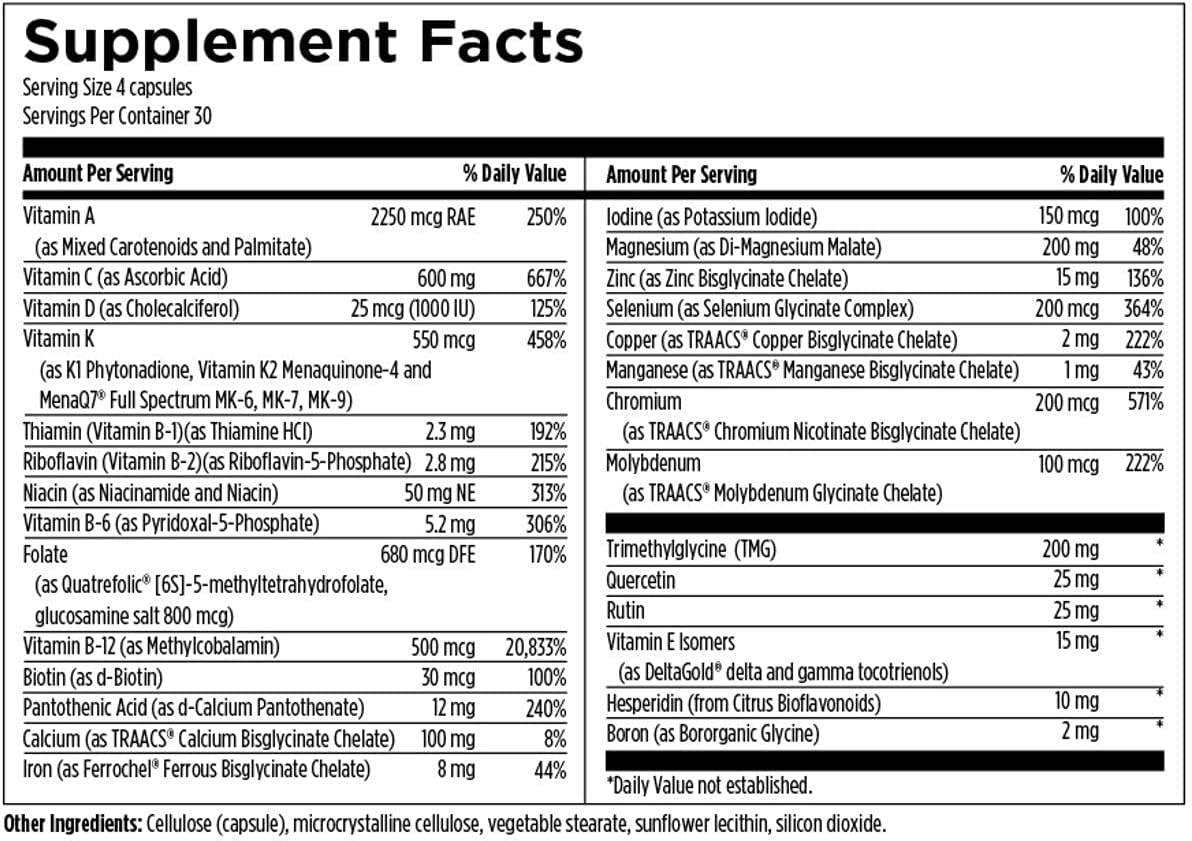 Supplement Facts
Serving Size 4 capsules
Servings Per Container 30

| Amount Per Serving | | % Daily Value |
|---|---|---|
| Vitamin A (as Mixed Carotenoids and Palmitate) | 2250 mcg RAE | 250% |
| Vitamin C (as Ascorbic Acid) | 600 mg | 667% |
| Vitamin D (as Cholecalciferol) | 25 mcg (1000 IU) | 125% |
| Vitamin K (as K1 Phytonadione, Vitamin K2 Menaquinone-4 and MenaQ7® Full Spectrum MK-6, MK-7, MK-9) | 550 mcg | 458% |
| Thiamin (Vitamin B-1)(as Thiamine HCl) | 2.3 mg | 192% |
| Riboflavin (Vitamin B-2)(as Riboflavin-5-Phosphate) | 2.8 mg | 215% |
| Niacin (as Niacinamide and Niacin) | 50 mg NE | 313% |
| Vitamin B-6 (as Pyridoxal-5-Phosphate) | 5.2 mg | 306% |
| Folate (as Quatrefolic® [6S]-5-methyltetrahydrofolate, glucosamine salt 800 mcg) | 680 mcg DFE | 170% |
| Vitamin B-12 (as Methylcobalamin) | 500 mcg | 20,833% |
| Biotin (as d-Biotin) | 30 mcg | 100% |
| Pantothenic Acid (as d-Calcium Pantothenate) | 12 mg | 240% |
| Calcium (as TRAACS® Calcium Bisglycinate Chelate) | 100 mg | 8% |
| Iron (as Ferrochel® Ferrous Bisglycinate Chelate) | 8 mg | 44% |

| Amount Per Serving | | % Daily Value |
|---|---|---|
| Iodine (as Potassium Iodide) | 150 mcg | 100% |
| Magnesium (as Di-Magnesium Malate) | 200 mg | 48% |
| Zinc (as Zinc Bisglycinate Chelate) | 15 mg | 136% |
| Selenium (as Selenium Glycinate Complex) | 200 mcg | 364% |
| Copper (as TRAACS® Copper Bisglycinate Chelate) | 2 mg | 222% |
| Manganese (as TRAACS® Manganese Bisglycinate Chelate) | 1 mg | 43% |
| Chromium (as TRAACS® Chromium Nicotinate Bisglycinate Chelate) | 200 mcg | 571% |
| Molybdenum (as TRAACS® Molybdenum Glycinate Chelate) | 100 mcg | 222% |
| Trimethylglycine (TMG) | 200 mg | * |
| Quercetin | 25 mg | * |
| Rutin | 25 mg | * |
| Vitamin E Isomers (as DeltaGold® delta and gamma tocotrienols) | 15 mg | * |
| Hesperidin (from Citrus Bioflavonoids) | 10 mg | * |
| Boron (as Bororganic Glycine) | 2 mg | * |

*Daily Value not established.

Other Ingredients: Cellulose (capsule), microcrystalline cellulose, vegetable stearate, sunflower lecithin, silicon dioxide.